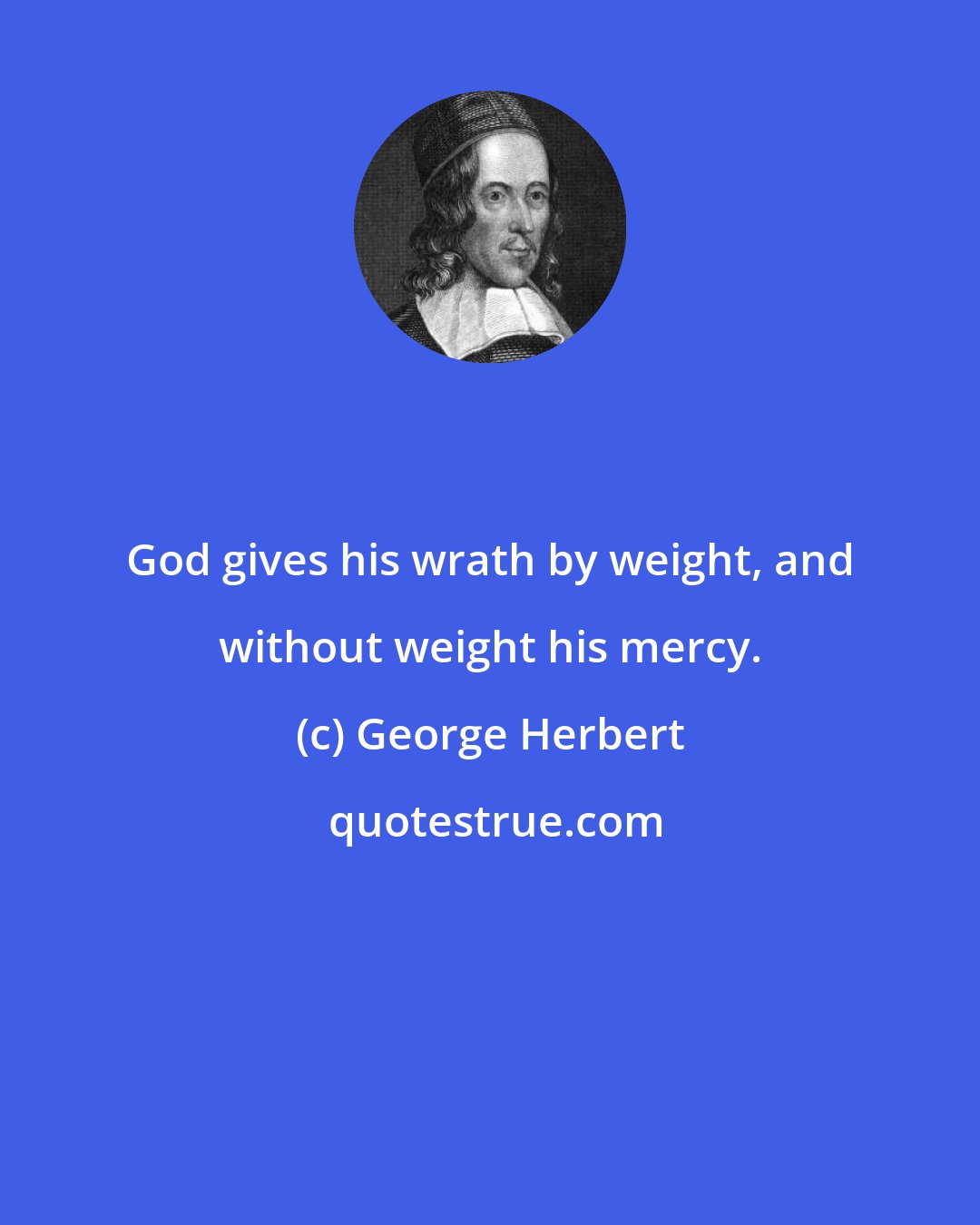 God gives his wrath by weight, and without weight his mercy.

(c) George Herbert

quotestrue.com